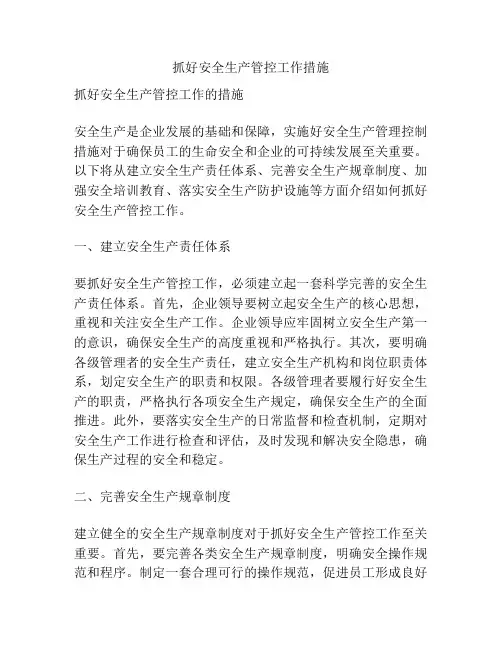 抓好安全生产管控工作措施

抓好安全生产管控工作的措施

安全生产是企业发展的基础和保障，实施好安全生产管理控制措施对于确保员工的生命安全和企业的可持续发展至关重要。以下将从建立安全生产责任体系、完善安全生产规章制度、加强安全培训教育、落实安全生产防护设施等方面介绍如何抓好安全生产管控工作。

一、建立安全生产责任体系

要抓好安全生产管控工作，必须建立起一套科学完善的安全生产责任体系。首先，企业领导要树立起安全生产的核心思想，重视和关注安全生产工作。企业领导应牢固树立安全生产第一的意识，确保安全生产的高度重视和严格执行。其次，要明确各级管理者的安全生产责任，建立安全生产机构和岗位职责体系，划定安全生产的职责和权限。各级管理者要履行好安全生产的职责，严格执行各项安全生产规定，确保安全生产的全面推进。此外，要落实安全生产的日常监督和检查机制，定期对安全生产工作进行检查和评估，及时发现和解决安全隐患，确保生产过程的安全和稳定。

二、完善安全生产规章制度

建立健全的安全生产规章制度对于抓好安全生产管控工作至关重要。首先，要完善各类安全生产规章制度，明确安全操作规范和程序。制定一套合理可行的操作规范，促进员工形成良好